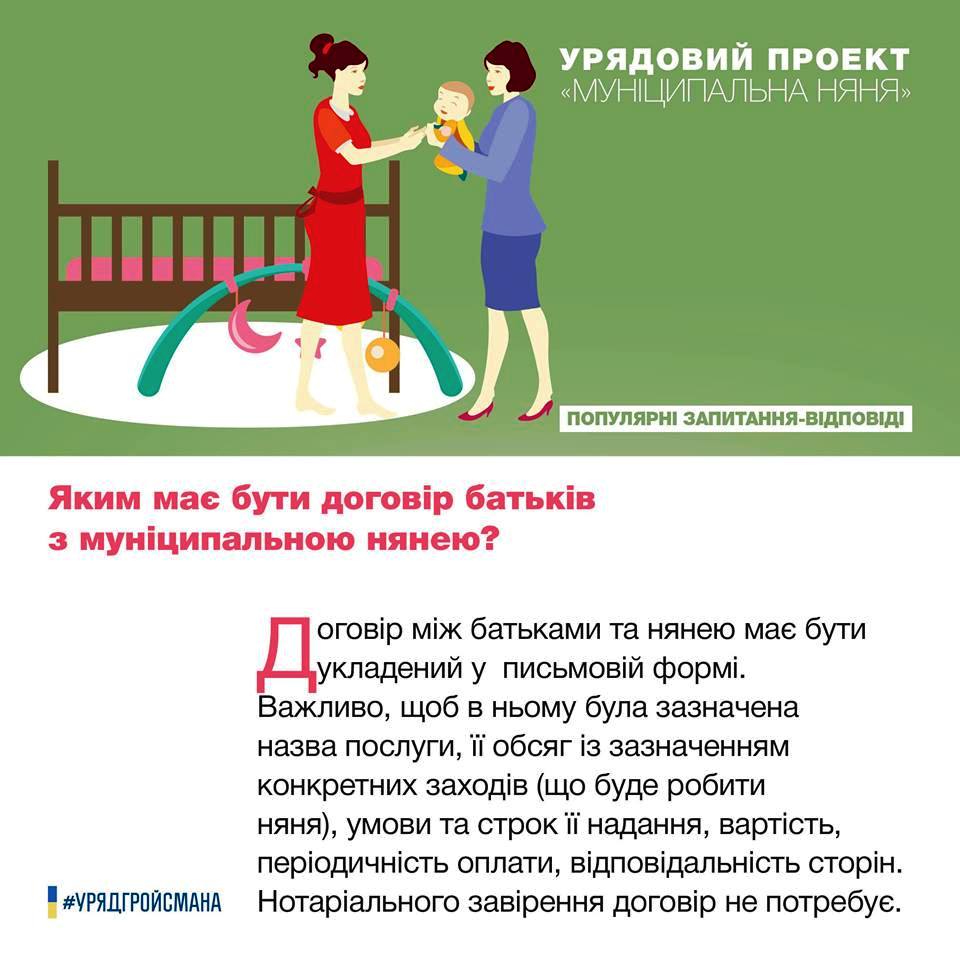 УРЯДОВИЙ ПРОЕКТ
«МУНІЦИПАЛЬНА НЯНЯ»

ПОПУЛЯРНІ ЗАПИТАННЯ-ВІДПОВІДІ

Яким має бути договір батьків з муніципальною нянею?

Договір між батьками та нянею має бути укладений у письмовій формі. Важливо, щоб в ньому була зазначена назва послуги, її обсяг із зазначенням конкретних заходів (що буде робити няня), умови та строк її надання, вартість, періодичність оплати, відповідальність сторін. Нотаріального завірення договір не потребує.

#УРЯДГРОЙСМАНА